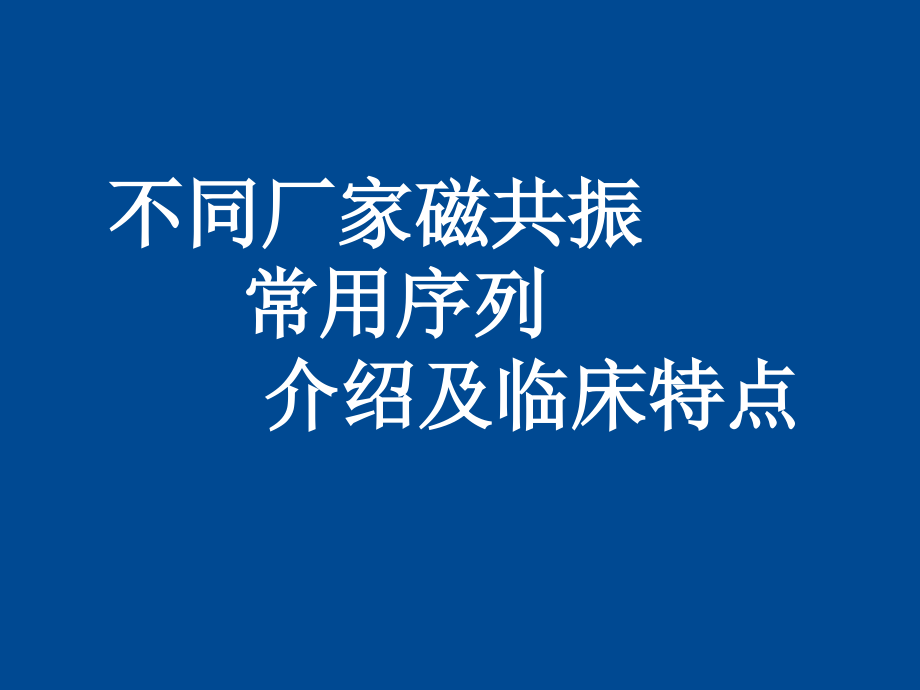 不同厂家磁共振
常用序列
介绍及临床特点